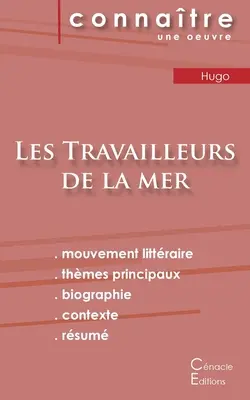 connaître
une oeuvre

Hugo

Les Travailleurs de la mer

. mouvement littéraire
. thèmes principaux
. biographie
. contexte
. résumé

Cénacle
Editions